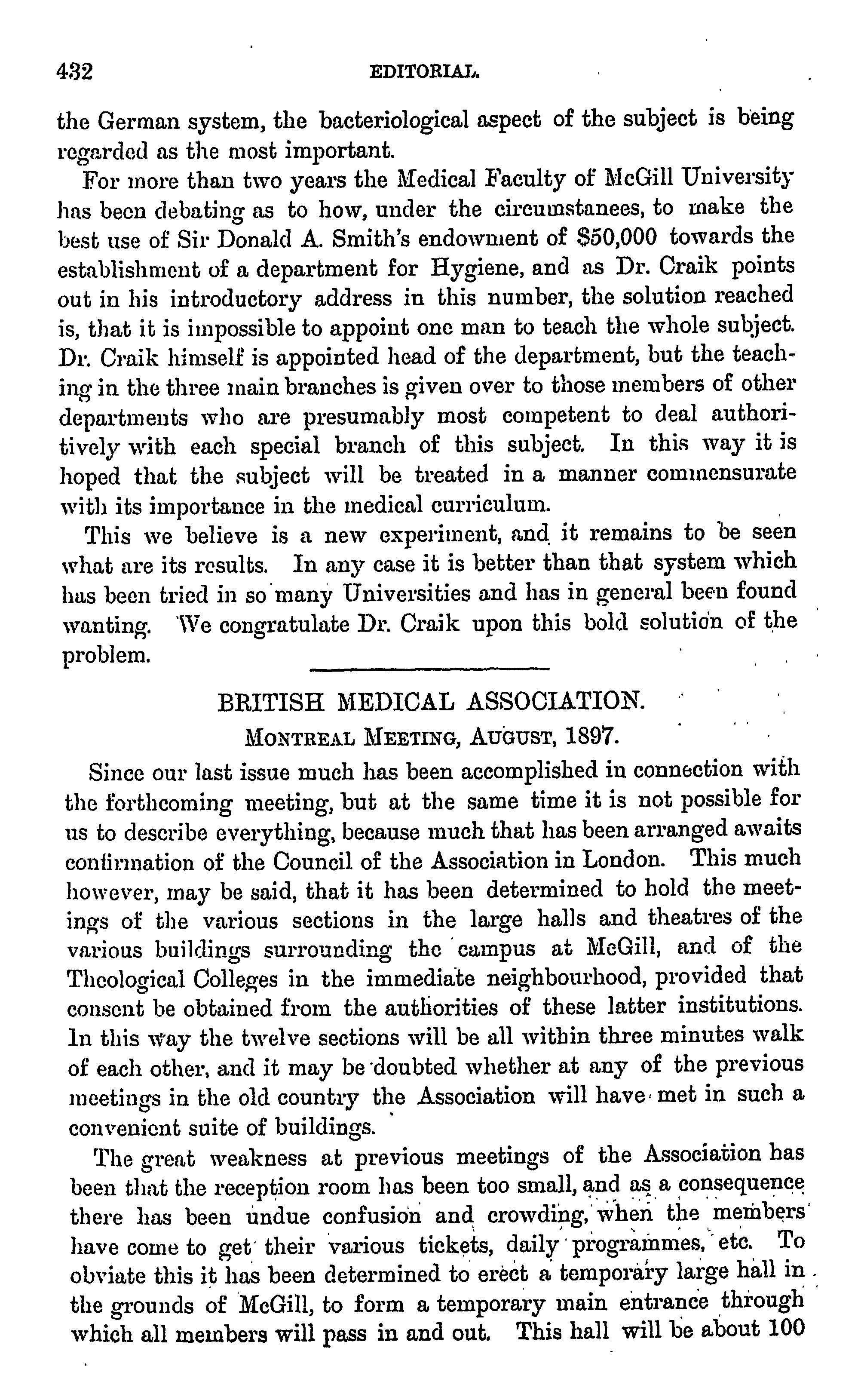 432 EDITORIAL.

the German system, the bacteriological aspect of the subject is being regarded as the most important.

For more than two years the Medical Faculty of McGill University has been debating as to how, under the circumstanees, to make the best use of Sir Donald A. Smith's endowment of \$50,000 towards the establishment of a department for Hygiene, and as Dr. Craik points out in his introductory address in this number, the solution reached is, that it is impossible to appoint one man to teach the whole subject. Dr. Craik himself is appointed head of the department, but the teaching in the three main branches is given over to those members of other departments who are presumably most competent to deal authoritively with each special branch of this subject. In this way it is hoped that the subject will be treated in a manner commensurate with its importance in the medical curriculum.

This we believe is a new experiment, and it remains to be seen what are its results. In any case it is better than that system which has been tried in so many Universities and has in general been found wanting. We congratulate Dr. Craik upon this bold solution of the problem.

BRITISH MEDICAL ASSOCIATION.
MONTREAL MEETING, AUGUST, 1897.

Since our last issue much has been accomplished in connection with the forthcoming meeting, but at the same time it is not possible for us to describe everything, because much that has been arranged awaits confirmation of the Council of the Association in London. This much however, may be said, that it has been determined to hold the meetings of the various sections in the large halls and theatres of the various buildings surrounding the campus at McGill, and of the Theological Colleges in the immediate neighbourhood, provided that consent be obtained from the authorities of these latter institutions. In this way the twelve sections will be all within three minutes walk of each other, and it may be doubted whether at any of the previous meetings in the old country the Association will have met in such a convenient suite of buildings.

The great weakness at previous meetings of the Association has been that the reception room has been too small, and as a consequence there has been undue confusion and crowding, when the members have come to get their various tickets, daily programmes, etc. To obviate this it has been determined to erect a temporary large hall in the grounds of McGill, to form a temporary main entrance through which all members will pass in and out. This hall will be about 100